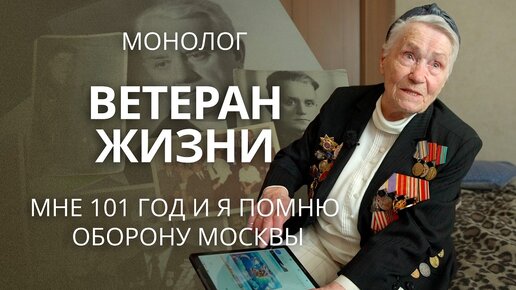 МОНОЛОГ

ВЕТЕРАН ЖИЗНИ

МНЕ 101 ГОД И Я ПОМНЮ ОБОРОНУ МОСКВЫ